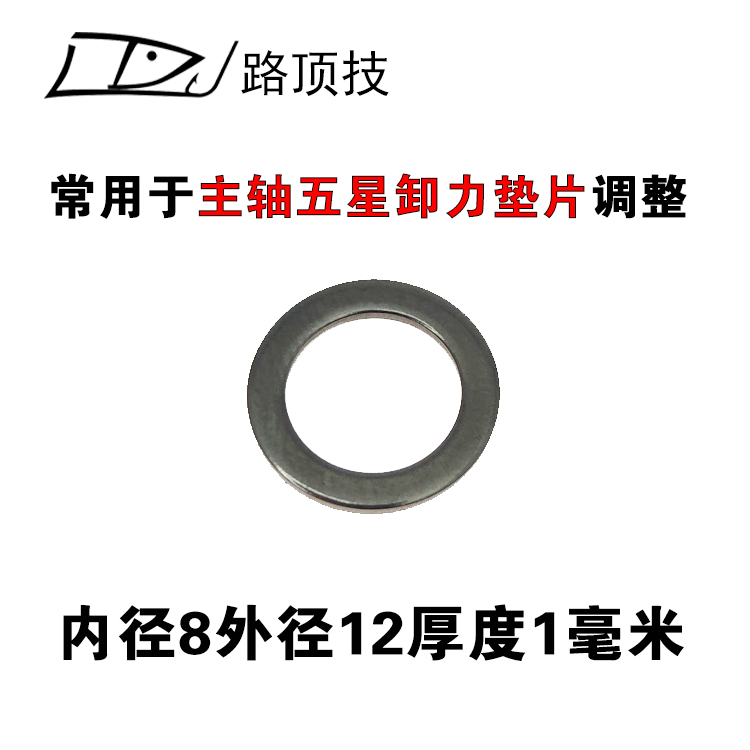 路顶技

常用于主轴五星卸力垫片调整

内径8外径12厚度1毫米